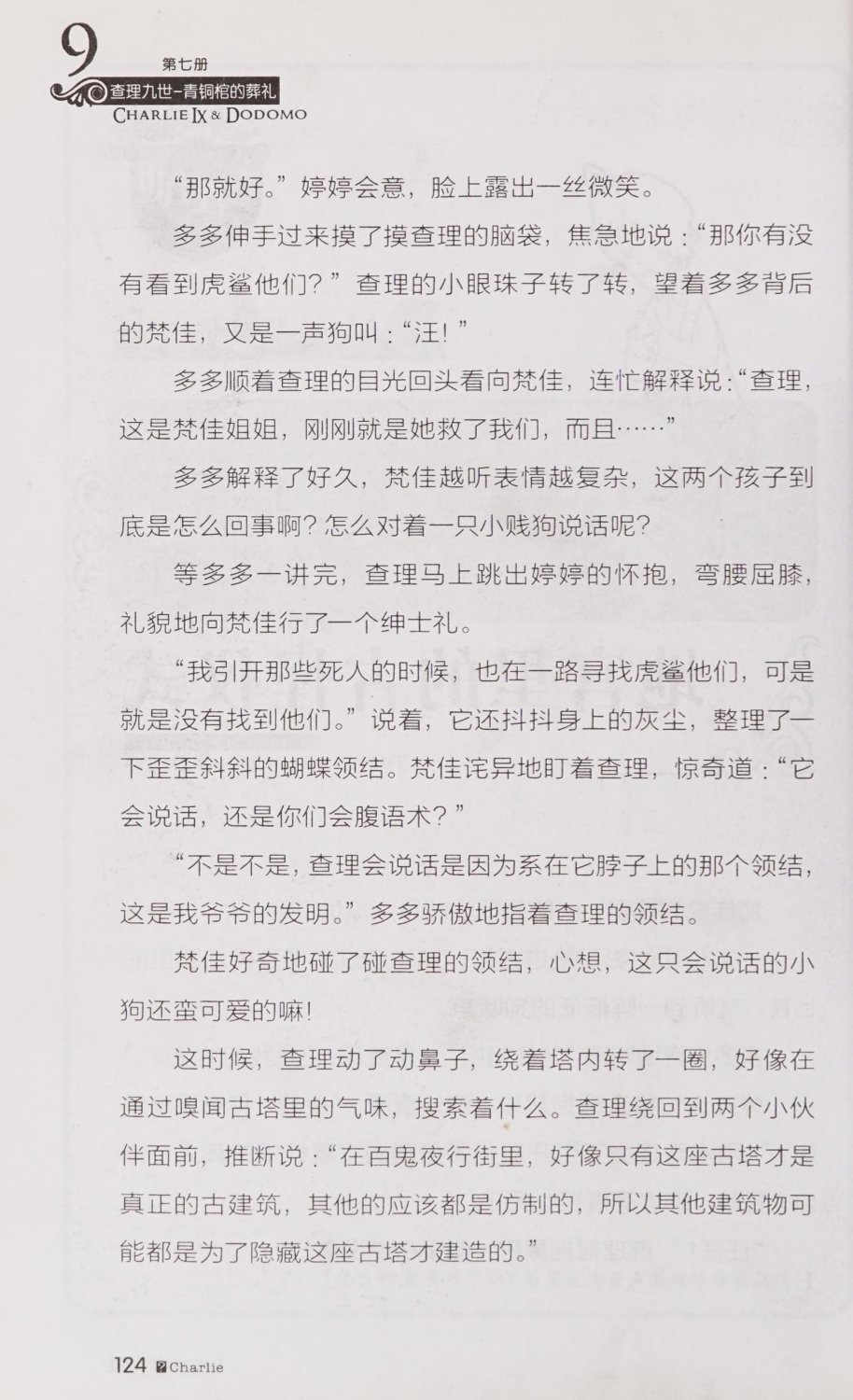 9
第七册
查理九世-青铜棺的葬礼
CHARLIE IX & DODOMO

“那就好。”婷婷会意，脸上露出一丝微笑。

多多伸手过来摸了摸查理的脑袋，焦急地说：“那你有没有看到虎鲨他们？”查理的小眼珠子转了转，望着多多背后的梵佳，又是一声狗叫：“汪！”

多多顺着查理的目光回头看向梵佳，连忙解释说：“查理，这是梵佳姐姐，刚刚就是她救了我们，而且……”

多多解释了好久，梵佳越听表情越复杂，这两个孩子到底是怎么回事啊？怎么对着一只小贱狗说话呢？

等多多一讲完，查理马上跳出婷婷的怀抱，弯腰屈膝，礼貌地向梵佳行了一个绅士礼。

“我引开那些死人的时候，也在一路寻找虎鲨他们，可是就是没有找到他们。”说着，它还抖抖身上的灰尘，整理了一下歪歪斜斜的蝴蝶领结。梵佳诧异地盯着查理，惊奇道：“它会说话，还是你们会腹语术？”

“不是不是，查理会说话是因为系在它脖子上的那个领结，这是我爷爷的发明。”多多骄傲地指着查理的领结。

梵佳好奇地碰了碰查理的领结，心想，这只会说话的小狗还蛮可爱的嘛！

这时候，查理动了动鼻子，绕着塔内转了一圈，好像在通过嗅闻古塔里的气味，搜索着什么。查理绕回到两个小伙伴面前，推断说：“在百鬼夜行街里，好像只有这座古塔才是真正的古建筑，其他的应该都是仿制的，所以其他建筑物可能都是为了隐藏这座古塔才建造的。”

124 Charlie